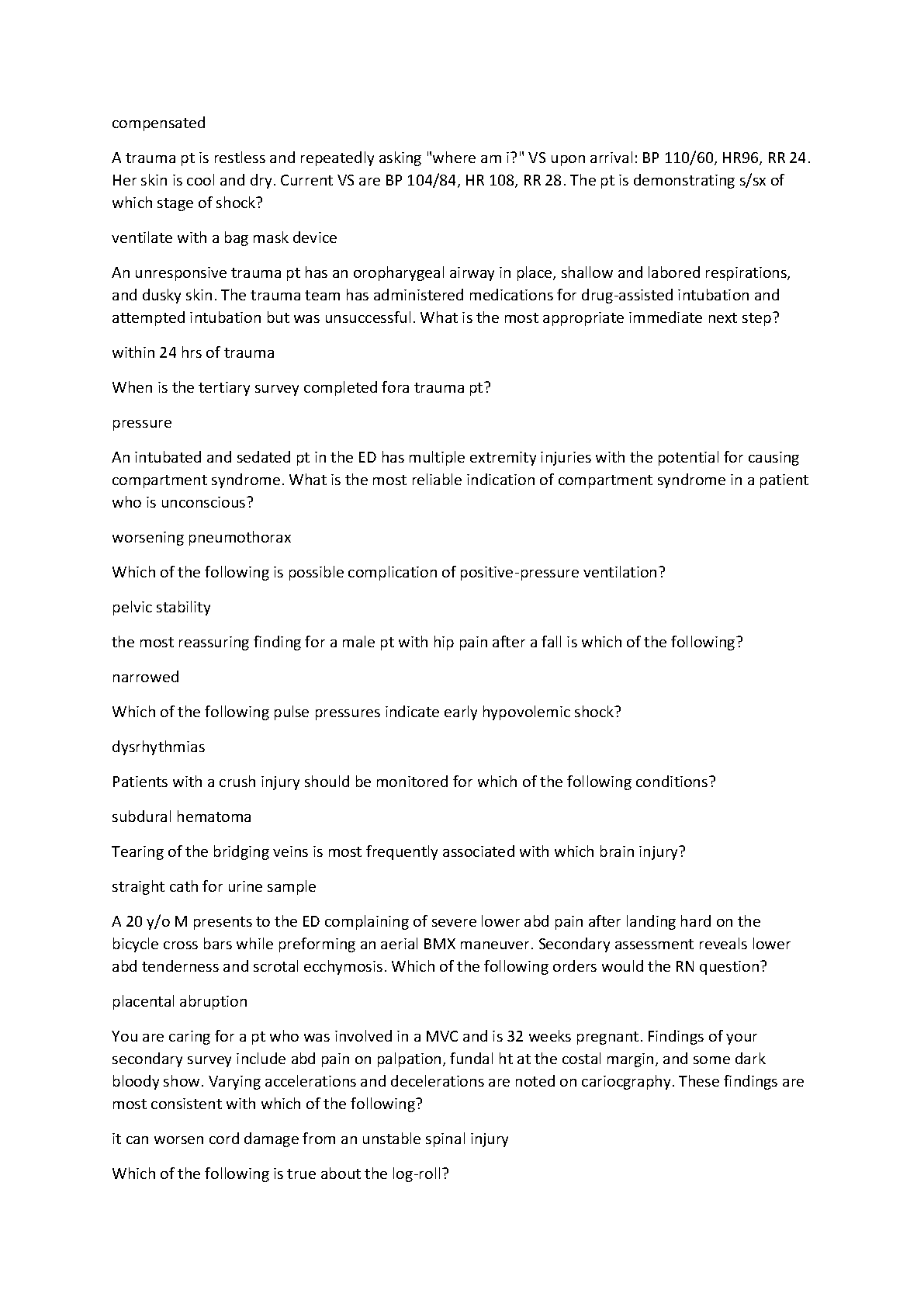 compensated

A trauma pt is restless and repeatedly asking "where am i?" VS upon arrival: BP 110/60, HR96, RR 24. Her skin is cool and dry. Current VS are BP 104/84, HR 108, RR 28. The pt is demonstrating s/sx of which stage of shock?

ventilate with a bag mask device

An unresponsive trauma pt has an oropharygeal airway in place, shallow and labored respirations, and dusky skin. The trauma team has administered medications for drug-assisted intubation and attempted intubation but was unsuccessful. What is the most appropriate immediate next step?

within 24 hrs of trauma

When is the tertiary survey completed fora trauma pt?

pressure

An intubated and sedated pt in the ED has multiple extremity injuries with the potential for causing compartment syndrome. What is the most reliable indication of compartment syndrome in a patient who is unconscious?

worsening pneumothorax

Which of the following is possible complication of positive-pressure ventilation?

pelvic stability

the most reassuring finding for a male pt with hip pain after a fall is which of the following?

narrowed

Which of the following pulse pressures indicate early hypovolemic shock?

dysrhythmias

Patients with a crush injury should be monitored for which of the following conditions?

subdural hematoma

Tearing of the bridging veins is most frequently associated with which brain injury?

straight cath for urine sample

A 20 y/o M presents to the ED complaining of severe lower abd pain after landing hard on the bicycle cross bars while preforming an aerial BMX maneuver. Secondary assessment reveals lower abd tenderness and scrotal ecchymosis. Which of the following orders would the RN question?

placental abruption

You are caring for a pt who was involved in a MVC and is 32 weeks pregnant. Findings of your secondary survey include abd pain on palpation, fundal ht at the costal margin, and some dark bloody show. Varying accelerations and decelerations are noted on cariocgraphy. These findings are most consistent with which of the following?

it can worsen cord damage from an unstable spinal injury

Which of the following is true about the log-roll?